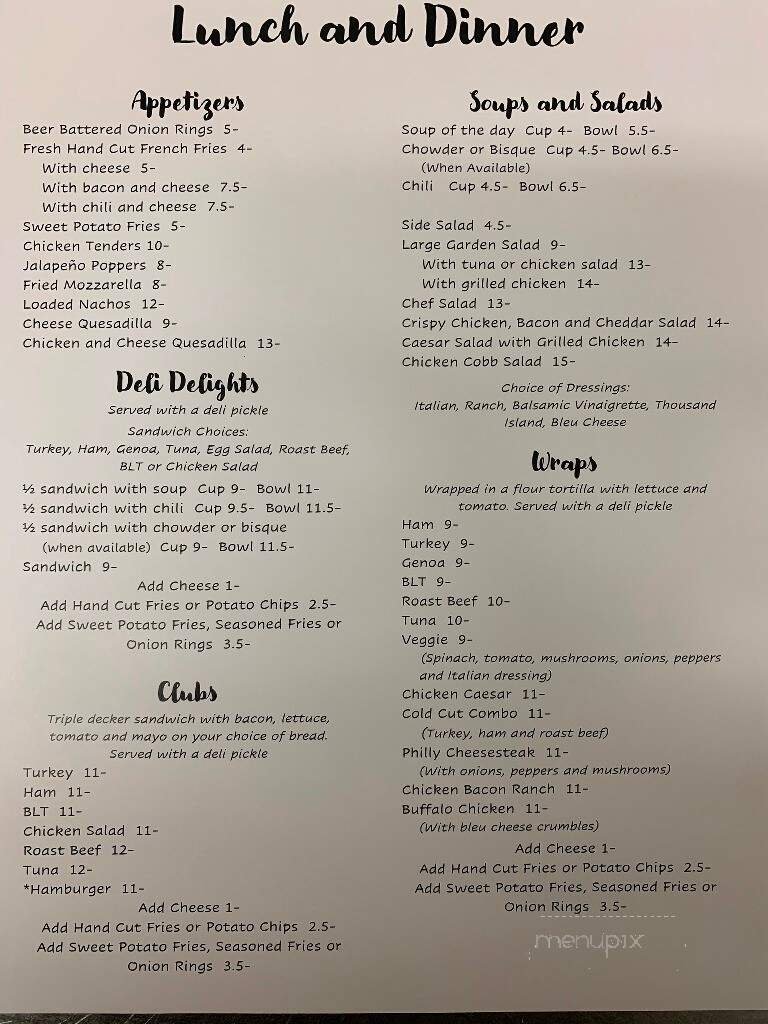 Lunch and Dinner

Appetizers
Beer Battered Onion Rings 5-
Fresh Hand Cut French Fries 4-
With cheese 5-
With bacon and cheese 7.5-
With chili and cheese 7.5-
Sweet Potato Fries 5-
Chicken Tenders 10-
Jalapeño Poppers 8-
Fried Mozzarella 8-
Loaded Nachos 12-
Cheese Quesadilla 9-
Chicken and Cheese Quesadilla 13-

Deli Delights
Served with a deli pickle
Sandwich Choices:
Turkey, Ham, Genoa, Tuna, Egg Salad, Roast Beef, BLT or Chicken Salad
½ sandwich with soup Cup 9- Bowl 11-
½ sandwich with chili Cup 9.5- Bowl 11.5-
½ sandwich with chowder or bisque (when available) Cup 9- Bowl 11.5-
Sandwich 9-
Add Cheese 1-
Add Hand Cut Fries or Potato Chips 2.5-
Add Sweet Potato Fries, Seasoned Fries or Onion Rings 3.5-

Clubs
Triple decker sandwich with bacon, lettuce, tomato and mayo on your choice of bread. Served with a deli pickle
Turkey 11-
Ham 11-
BLT 11-
Chicken Salad 11-
Roast Beef 12-
Tuna 12-
*Hamburger 11-
Add Cheese 1-
Add Hand Cut Fries or Potato Chips 2.5-
Add Sweet Potato Fries, Seasoned Fries or Onion Rings 3.5-

Soups and Salads
Soup of the day Cup 4- Bowl 5.5-
Chowder or Bisque Cup 4.5- Bowl 6.5-
(When Available)
Chili Cup 4.5- Bowl 6.5-

Side Salad 4.5-
Large Garden Salad 9-
With tuna or chicken salad 13-
With grilled chicken 14-
Chef Salad 13-
Crispy Chicken, Bacon and Cheddar Salad 14-
Caesar Salad with Grilled Chicken 14-
Chicken Cobb Salad 15-

Choice of Dressings:
Italian, Ranch, Balsamic Vinaigrette, Thousand Island, Bleu Cheese

Wraps
Wrapped in a flour tortilla with lettuce and tomato. Served with a deli pickle
Ham 9-
Turkey 9-
Genoa 9-
BLT 9-
Roast Beef 10-
Tuna 10-
Veggie 9-
(Spinach, tomato, mushrooms, onions, peppers and Italian dressing)
Chicken Caesar 11-
Cold Cut Combo 11-
(Turkey, ham and roast beef)
Philly Cheesesteak 11-
(With onions, peppers and mushrooms)
Chicken Bacon Ranch 11-
Buffalo Chicken 11-
(With bleu cheese crumbles)
Add Cheese 1-
Add Hand Cut Fries or Potato Chips 2.5-
Add Sweet Potato Fries, Seasoned Fries or Onion Rings 3.5-

menupix